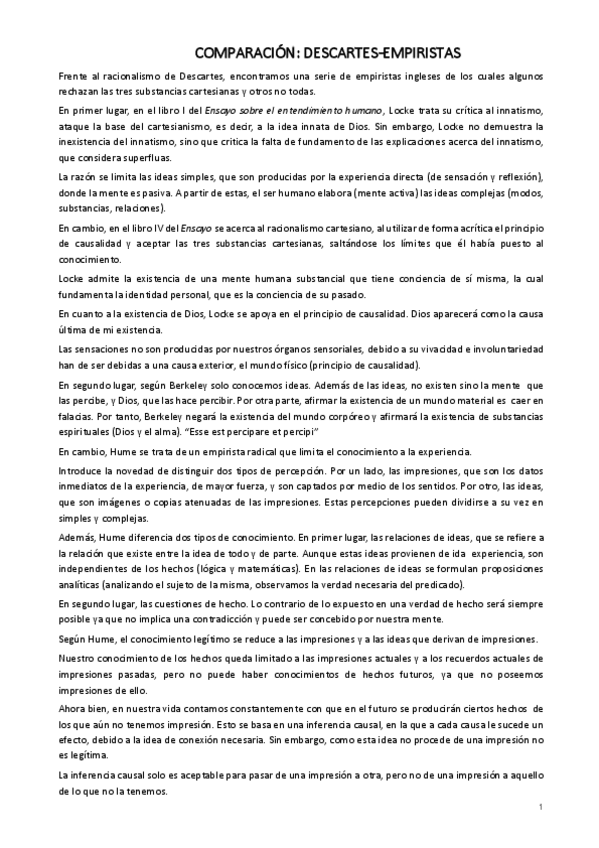 COMPARACIÓN: DESCARTES-EMPIRISTAS

Frente al racionalismo de Descartes, encontramos una serie de empiristas ingleses de los cuales algunos rechazan las tres substancias cartesianas y otros no todas.

En primer lugar, en el libro I del Ensayo sobre el entendimiento humano, Locke trata su crítica al innatismo, ataque la base del cartesianismo, es decir, a la idea innata de Dios. Sin embargo, Locke no demuestra la inexistencia del innatismo, sino que critica la falta de fundamento de las explicaciones acerca del innatismo, que considera superfluas.

La razón se limita las ideas simples, que son producidas por la experiencia directa (de sensación y reflexión), donde la mente es pasiva. A partir de estas, el ser humano elabora (mente activa) las ideas complejas (modos, substancias, relaciones).

En cambio, en el libro IV del Ensayo se acerca al racionalismo cartesiano, al utilizar de forma acrítica el principio de causalidad y aceptar las tres substancias cartesianas, saltándose los límites que él había puesto al conocimiento.

Locke admite la existencia de una mente humana substancial que tiene conciencia de sí misma, la cual fundamenta la identidad personal, que es la conciencia de su pasado.

En cuanto a la existencia de Dios, Locke se apoya en el principio de causalidad. Dios aparecerá como la causa última de mi existencia.

Las sensaciones no son producidas por nuestros órganos sensoriales, debido a su vivacidad e involuntariedad han de ser debidas a una causa exterior, el mundo físico (principio de causalidad).

En segundo lugar, según Berkeley solo conocemos ideas. Además de las ideas, no existen sino la mente que las percibe, y Dios, que las hace percibir. Por otra parte, afirmar la existencia de un mundo material es caer en falacias. Por tanto, Berkeley negará la existencia del mundo corpóreo y afirmará la existencia de substancias espirituales (Dios y el alma). "Esse est percipare et percipi"

En cambio, Hume se trata de un empirista radical que limita el conocimiento a la experiencia.

Introduce la novedad de distinguir dos tipos de percepción. Por un lado, las impresiones, que son los datos inmediatos de la experiencia, de mayor fuerza, y son captados por medio de los sentidos. Por otro, las ideas, que son imágenes o copias atenuadas de las impresiones. Estas percepciones pueden dividirse a su vez en simples y complejas.

Además, Hume diferencia dos tipos de conocimiento. En primer lugar, las relaciones de ideas, que se refiere a la relación que existe entre la idea de todo y de parte. Aunque estas ideas provienen de ida experiencia, son independientes de los hechos (lógica y matemáticas). En las relaciones de ideas se formulan proposiciones analíticas (analizando el sujeto de la misma, observamos la verdad necesaria del predicado).

En segundo lugar, las cuestiones de hecho. Lo contrario de lo expuesto en una verdad de hecho será siempre posible ya que no implica una contradicción y puede ser concebido por nuestra mente.

Según Hume, el conocimiento legítimo se reduce a las impresiones y a las ideas que derivan de impresiones.

Nuestro conocimiento de los hechos queda limitado a las impresiones actuales y a los recuerdos actuales de impresiones pasadas, pero no puede haber conocimientos de hechos futuros, ya que no poseemos impresiones de ello.

Ahora bien, en nuestra vida contamos constantemente con que en el futuro se producirán ciertos hechos de los que aún no tenemos impresión. Esto se basa en una inferencia causal, en la que a cada causa le sucede un efecto, debido a la idea de conexión necesaria. Sin embargo, como esta idea no procede de una impresión no es legítima.

La inferencia causal solo es aceptable para pasar de una impresión a otra, pero no de una impresión a aquello de lo que no la tenemos.

1